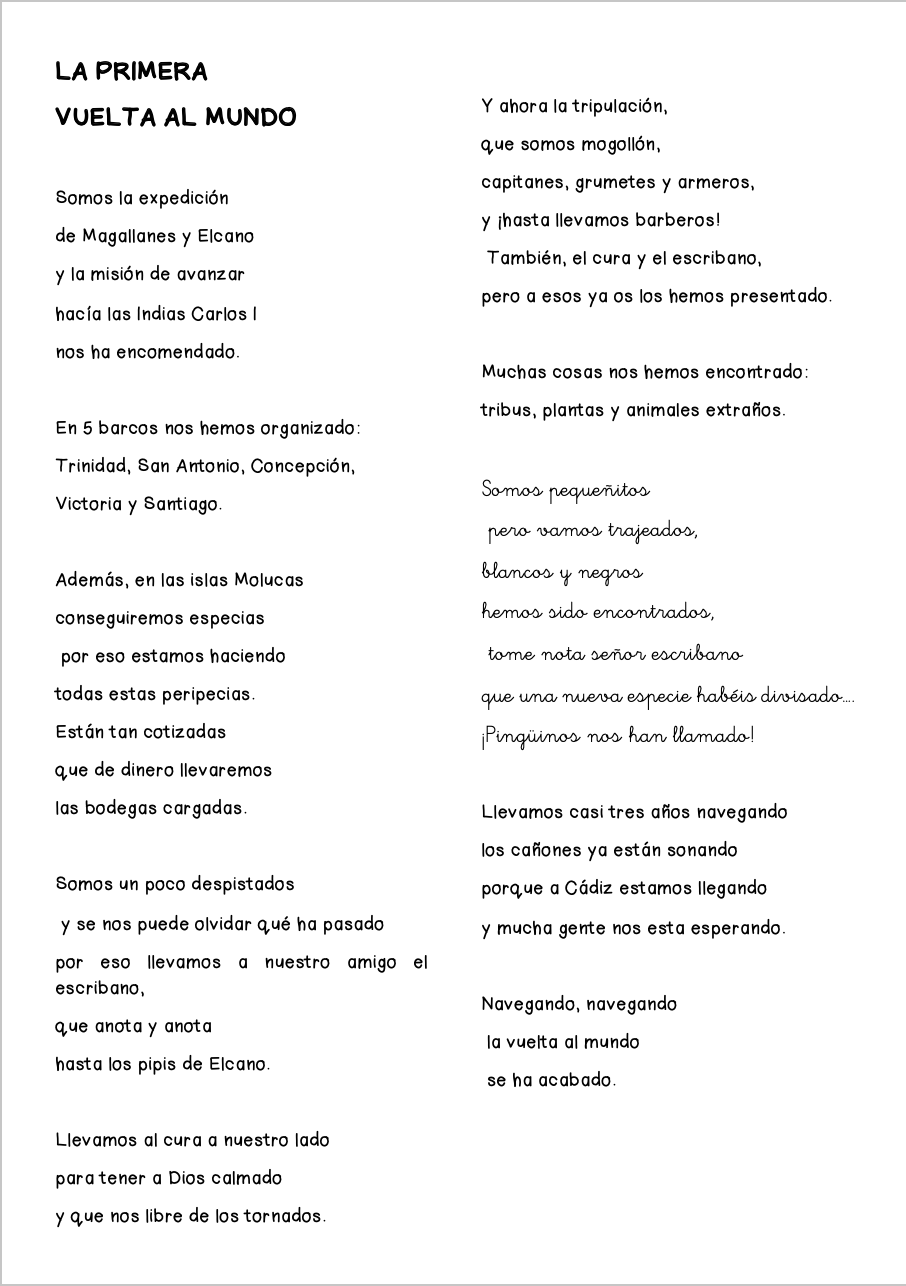 LA PRIMERA
VUELTA AL MUNDO

Somos la expedición
de Magallanes y Elcano
y la misión de avanzar
hacía las Indias Carlos I
nos ha encomendado.

En 5 barcos nos hemos organizado:
Trinidad, San Antonio, Concepción,
Victoria y Santiago.

Además, en las islas Molucas
conseguiremos especias
por eso estamos haciendo
todas estas peripecias.
Están tan cotizadas
que de dinero llevaremos
las bodegas cargadas.

Somos un poco despistados
y se nos puede olvidar qué ha pasado
por eso llevamos a nuestro amigo el escribano,
que anota y anota
hasta los pipis de Elcano.

Llevamos al cura a nuestro lado
para tener a Dios calmado
y que nos libre de los tornados.

Y ahora la tripulación,
que somos mogollón,
capitanes, grumetes y armeros,
y ¡hasta llevamos barberos!
También, el cura y el escribano,
pero a esos ya os los hemos presentado.

Muchas cosas nos hemos encontrado:
tribus, plantas y animales extraños.

Somos pequeñitos
pero vamos trajeados,
blancos y negros
hemos sido encontrados,
tome nota señor escribano
que una nueva especie habéis divisado....
¡Pingüinos nos han llamado!

Llevamos casi tres años navegando
los cañones ya están sonando
porque a Cádiz estamos llegando
y mucha gente nos esta esperando.

Navegando, navegando
la vuelta al mundo
se ha acabado.